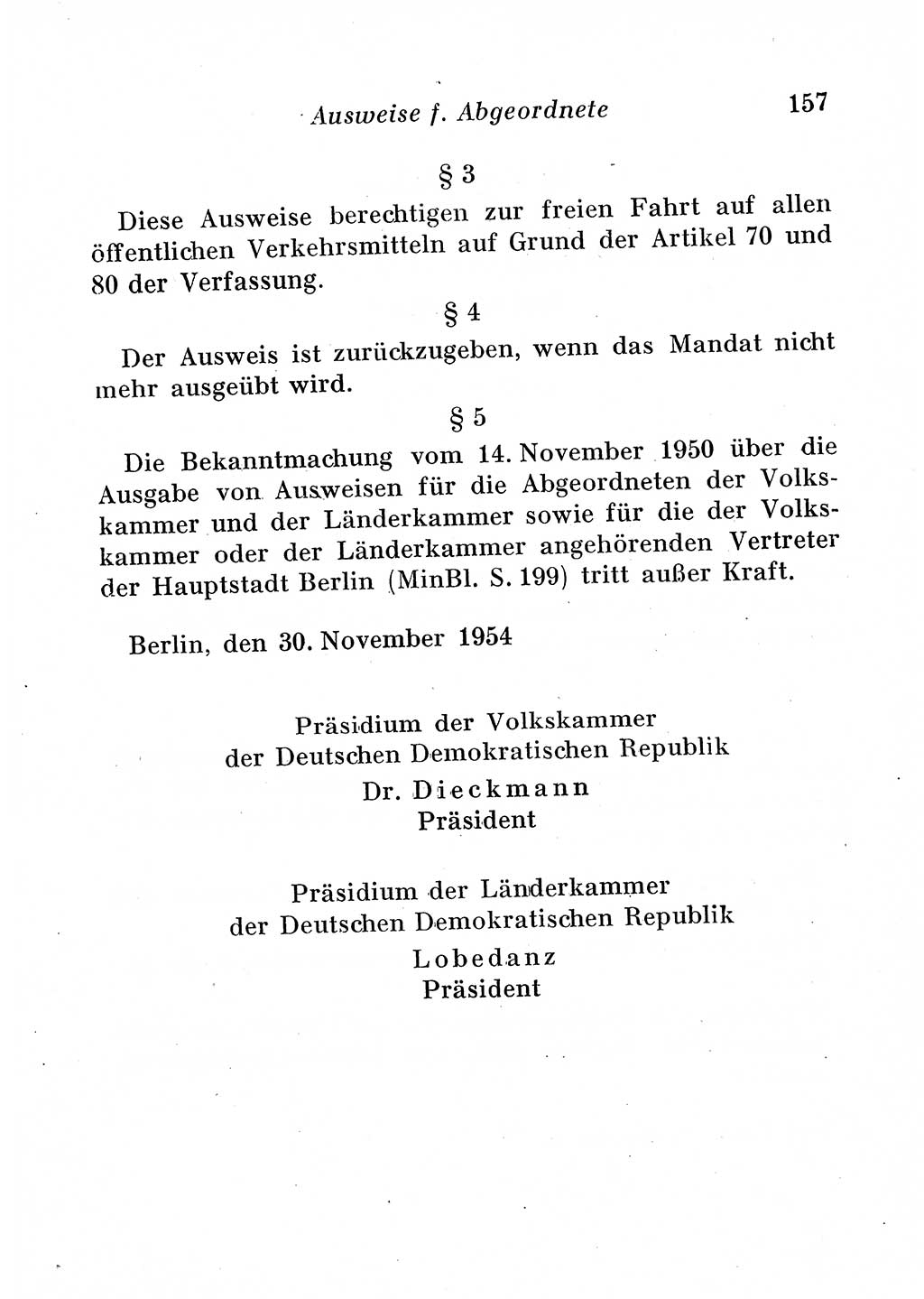 Ausweise f. Abgeordnete 157

§ 3

Diese Ausweise berechtigen zur freien Fahrt auf allen öffentlichen Verkehrsmitteln auf Grund der Artikel 70 und 80 der Verfassung.

§ 4

Der Ausweis ist zurückzugeben, wenn das Mandat nicht mehr ausgeübt wird.

§ 5

Die Bekanntmachung vom 14. November 1950 über die Ausgabe von Ausweisen für die Abgeordneten der Volkskammer und der Länderkammer sowie für die der Volkskammer oder der Länderkammer angehörenden Vertreter der Hauptstadt Berlin (MinBl. S. 199) tritt außer Kraft.

Berlin, den 30. November 1954

Präsidium der Volkskammer
der Deutschen Demokratischen Republik
Dr. Dieckmann
Präsident

Präsidium der Länderkammer
der Deutschen Demokratischen Republik
Lobedanz
Präsident